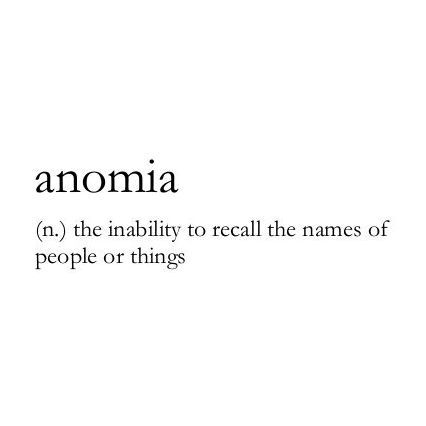 anomia

(n.) the inability to recall the names of people or things